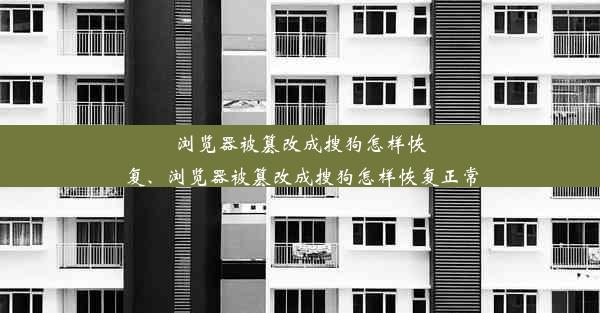 浏览器被篡改成搜狗怎样恢复、浏览器被篡改成搜狗怎样恢复正常